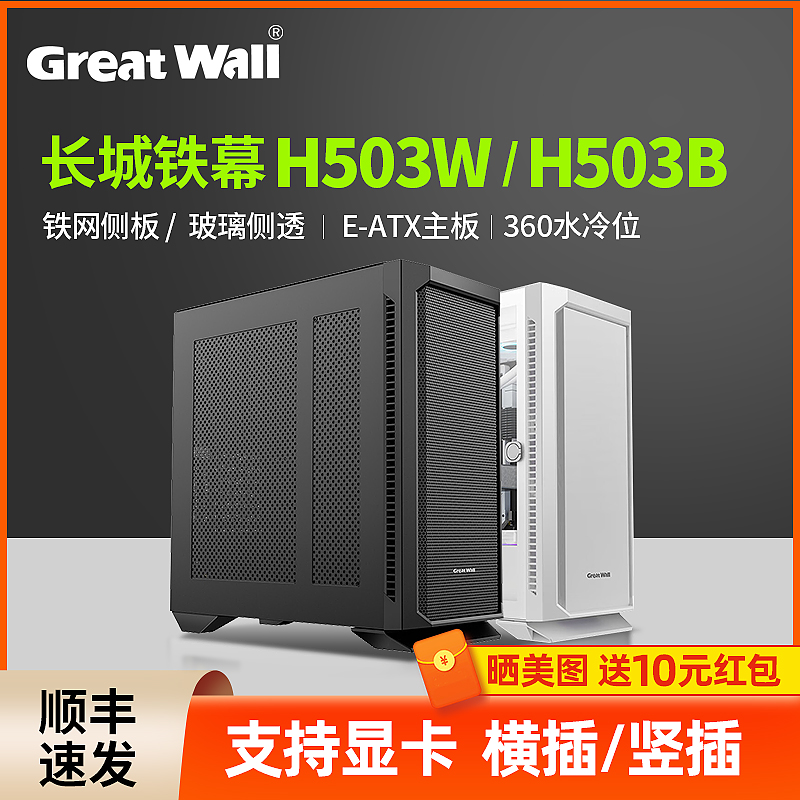 Great Wall®

长城铁幕 H503W / H503B

铁网侧板 / 玻璃侧透 | E-ATX主板 | 360水冷位

Great Wall

Great Wall

¥

晒美图 送10元红包

顺丰速发

支持显卡 横插/竖插